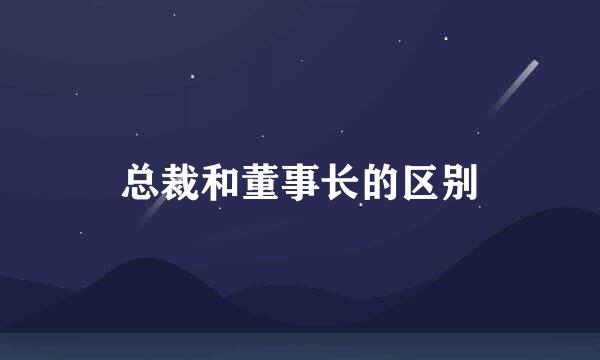 总裁和董事长的区别